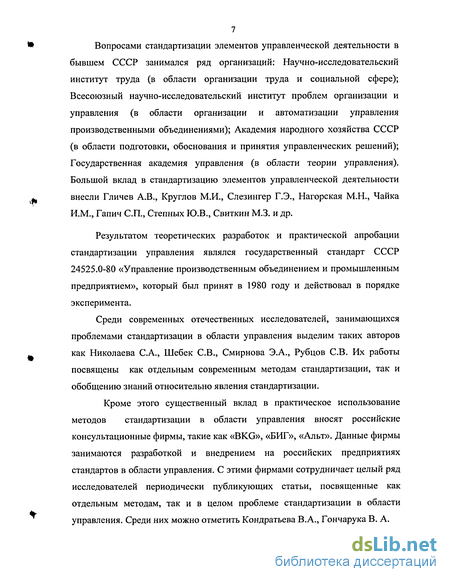 7

Вопросами стандартизации элементов управленческой деятельности в бывшем СССР занимался ряд организаций: Научно-исследовательский институт труда (в области организации труда и социальной сфере); Всесоюзный научно-исследовательский институт проблем организации и управления (в области организации и автоматизации управления производственными объединениями); Академия народного хозяйства СССР (в области подготовки, обоснования и принятия управленческих решений); Государственная академия управления (в области теории управления). Большой вклад в стандартизацию элементов управленческой деятельности внесли Гличев А.В., Круглов М.И., Слезингер Г.Э., Нагорская М.Н., Чайка И.М., Гапич С.П., Степных Ю.В., Свиткин М.З. и др.

Результатом теоретических разработок и практической апробации стандартизации управления являлся государственный стандарт СССР 24525.0-80 «Управление производственным объединением и промышленным предприятием», который был принят в 1980 году и действовал в порядке эксперимента.

Среди современных отечественных исследователей, занимающихся проблемами стандартизации в области управления выделим таких авторов как Николаева С.А., Шебек С.В., Смирнова Э.А., Рубцов С.В. Их работы посвящены как отдельным современным методам стандартизации, так и обобщению знаний относительно явления стандартизации.

Кроме этого существенный вклад в практическое использование методов стандартизации в области управления вносят российские консультационные фирмы, такие как «BKG», «БИГ», «Альт». Данные фирмы занимаются разработкой и внедрением на российских предприятиях стандартов в области управления. С этими фирмами сотрудничает целый ряд исследователей периодически публикующих статьи, посвященные как отдельным методам, так и в целом проблеме стандартизации в области управления. Среди них можно отметить Кондратьева В.А., Гончарука В. А.

dsLib.net
библиотека диссертаций